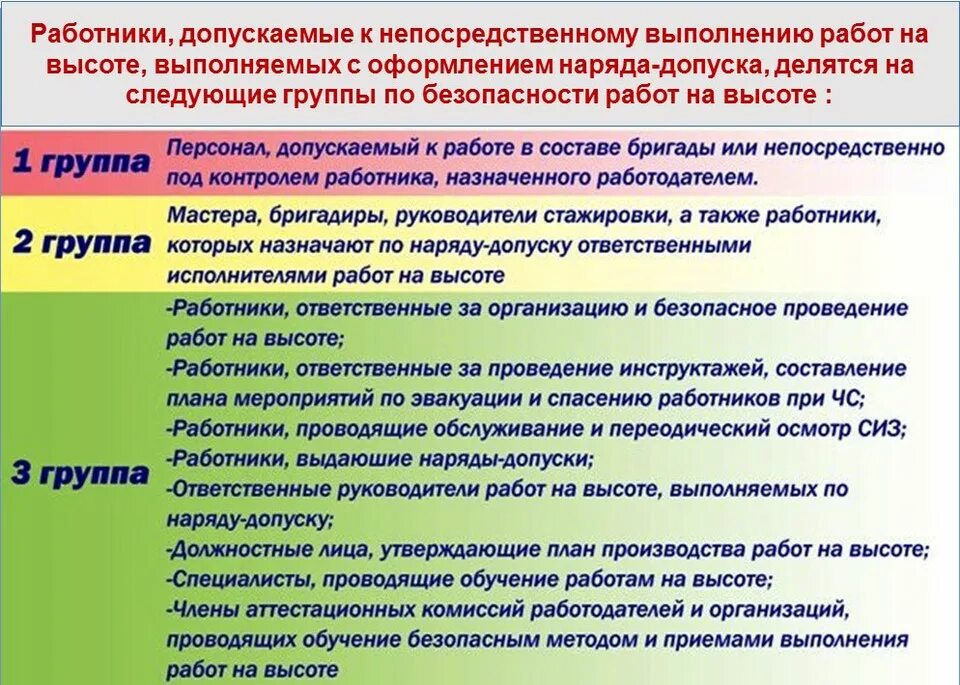 Работники, допускаемые к непосредственному выполнению работ на высоте, выполняемых с оформлением наряда-допуска, делятся на следующие группы по безопасности работ на высоте :

| | |
|---|---|
| 1 группа | Персонал, допускаемый к работе в составе бригады или непосредственно под контролем работника, назначенного работодателем. |
| 2 группа | Мастера, бригадиры, руководители стажировки, а также работники, которых назначают по наряду-допуску ответственными исполнителями работ на высоте |
| 3 группа | -Работники, ответственные за организацию и безопасное проведение работ на высоте; -Работники, ответственные за проведение инструктажей, составление плана мероприятий по эвакуации и спасению работников при ЧС; -Работники, проводящие обслуживание и переодический осмотр СИЗ; -Работники, выдаюшие наряды-допуски; -Ответственные руководители работ на высоте, выполняемых по наряду-допуску; -Должностные лица, утверждающие план производства работ на высоте; -Специалисты, проводящие обучение работам на высоте; -Члены аттестационных комиссий работодателей и организаций, проводящих обучение безопасным методом и приемами выполнения работ на высоте |